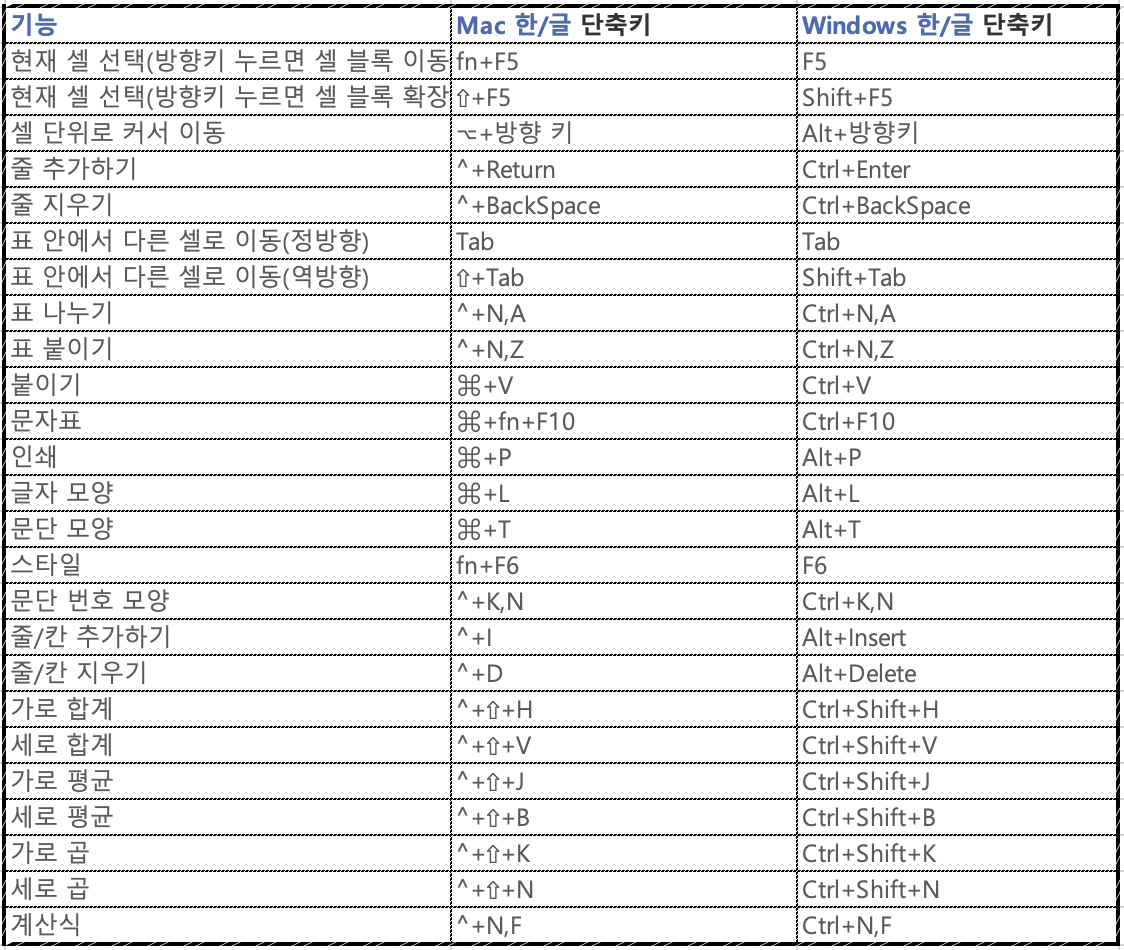 | 기능 | Mac 한/글 단축키 | Windows 한/글 단축키 |
|---|---|---|
| 현재 셀 선택(방향키 누르면 셀 블록 이동 | fn+F5 | F5 |
| 현재 셀 선택(방향키 누르면 셀 블록 확장 | ⇧+F5 | Shift+F5 |
| 셀 단위로 커서 이동 | ⌥+방향 키 | Alt+방향키 |
| 줄 추가하기 | ^+Return | Ctrl+Enter |
| 줄 지우기 | ^+BackSpace | Ctrl+BackSpace |
| 표 안에서 다른 셀로 이동(정방향) | Tab | Tab |
| 표 안에서 다른 셀로 이동(역방향) | ⇧+Tab | Shift+Tab |
| 표 나누기 | ^+N,A | Ctrl+N,A |
| 표 붙이기 | ^+N,Z | Ctrl+N,Z |
| 붙이기 | ⌘+V | Ctrl+V |
| 문자표 | ⌘+fn+F10 | Ctrl+F10 |
| 인쇄 | ⌘+P | Alt+P |
| 글자 모양 | ⌘+L | Alt+L |
| 문단 모양 | ⌘+T | Alt+T |
| 스타일 | fn+F6 | F6 |
| 문단 번호 모양 | ^+K,N | Ctrl+K,N |
| 줄/칸 추가하기 | ^+I | Alt+Insert |
| 줄/칸 지우기 | ^+D | Alt+Delete |
| 가로 합계 | ^+⇧+H | Ctrl+Shift+H |
| 세로 합계 | ^+⇧+V | Ctrl+Shift+V |
| 가로 평균 | ^+⇧+J | Ctrl+Shift+J |
| 세로 평균 | ^+⇧+B | Ctrl+Shift+B |
| 가로 곱 | ^+⇧+K | Ctrl+Shift+K |
| 세로 곱 | ^+⇧+N | Ctrl+Shift+N |
| 계산식 | ^+N,F | Ctrl+N,F |